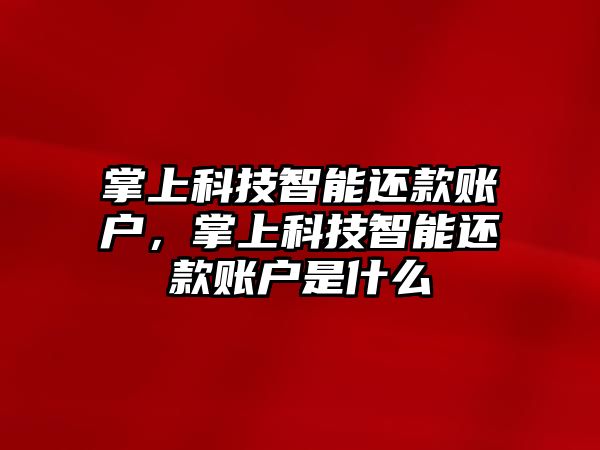 掌上科技智能还款账户，掌上科技智能还款账户是什么